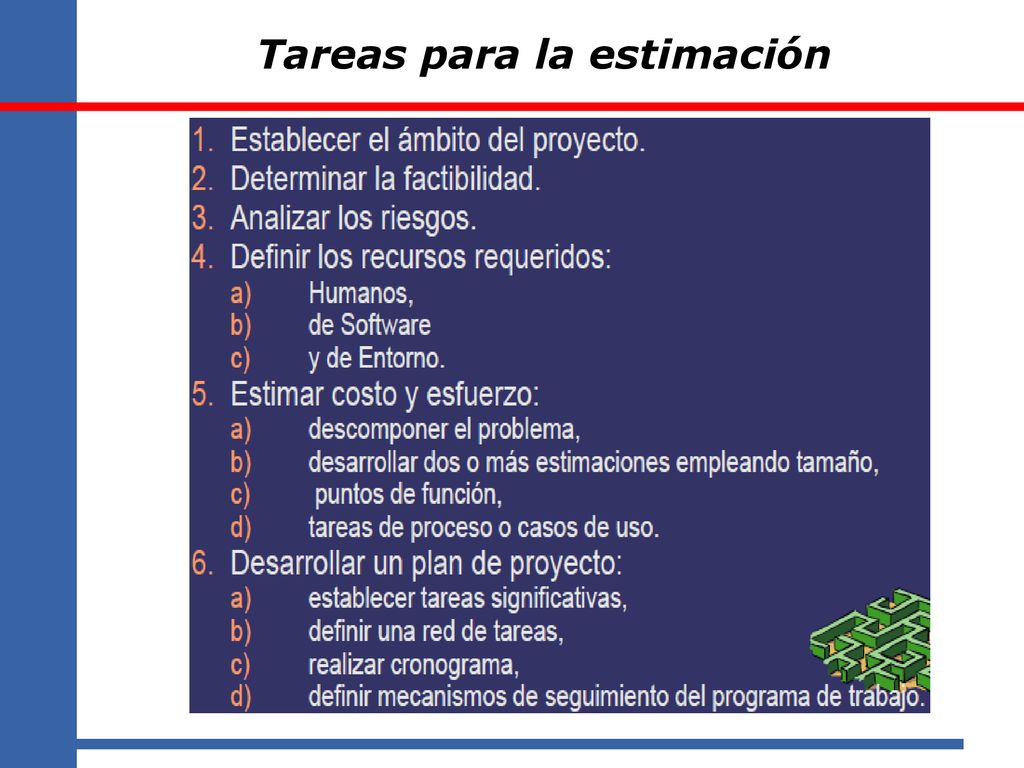 Tareas para la estimación

1. Establecer el ámbito del proyecto.
2. Determinar la factibilidad.
3. Analizar los riesgos.
4. Definir los recursos requeridos:
a) Humanos,
b) de Software
c) y de Entorno.
5. Estimar costo y esfuerzo:
a) descomponer el problema,
b) desarrollar dos o más estimaciones empleando tamaño,
c) puntos de función,
d) tareas de proceso o casos de uso.
6. Desarrollar un plan de proyecto:
a) establecer tareas significativas,
b) definir una red de tareas,
c) realizar cronograma,
d) definir mecanismos de seguimiento del programa de trabajo.